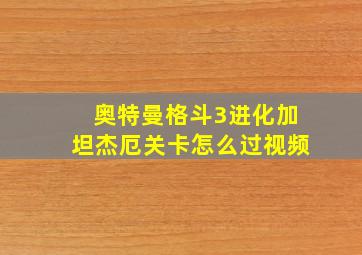 奥特曼格斗3进化加坦杰厄关卡怎么过视频